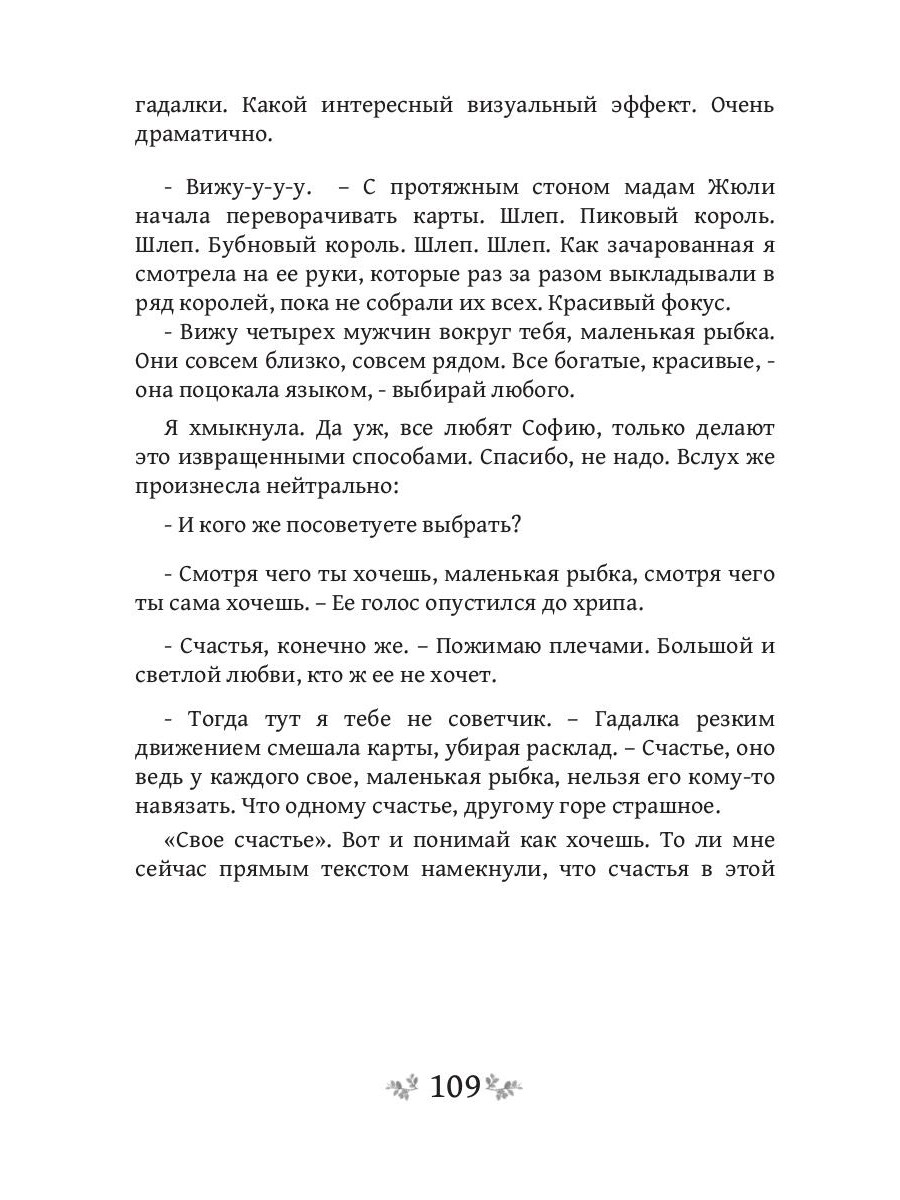 гадалки. Какой интересный визуальный эффект. Очень драматично.

- Вижу-у-у-у. – С протяжным стоном мадам Жюли начала переворачивать карты. Шлеп. Пиковый король. Шлеп. Бубновый король. Шлеп. Шлеп. Как зачарованная я смотрела на ее руки, которые раз за разом выкладывали в ряд королей, пока не собрали их всех. Красивый фокус.
- Вижу четырех мужчин вокруг тебя, маленькая рыбка. Они совсем близко, совсем рядом. Все богатые, красивые, - она поцокала языком, - выбирай любого.

Я хмыкнула. Да уж, все любят Софию, только делают это извращенными способами. Спасибо, не надо. Вслух же произнесла нейтрально:

- И кого же посоветуете выбрать?

- Смотря чего ты хочешь, маленькая рыбка, смотря чего ты сама хочешь. – Ее голос опустился до хрипа.

- Счастья, конечно же. – Пожимаю плечами. Большой и светлой любви, кто ж ее не хочет.

- Тогда тут я тебе не советчик. – Гадалка резким движением смешала карты, убирая расклад. – Счастье, оно ведь у каждого свое, маленькая рыбка, нельзя его кому-то навязать. Что одному счастье, другому горе страшное.

«Свое счастье». Вот и понимай как хочешь. То ли мне сейчас прямым текстом намекнули, что счастья в этой

109